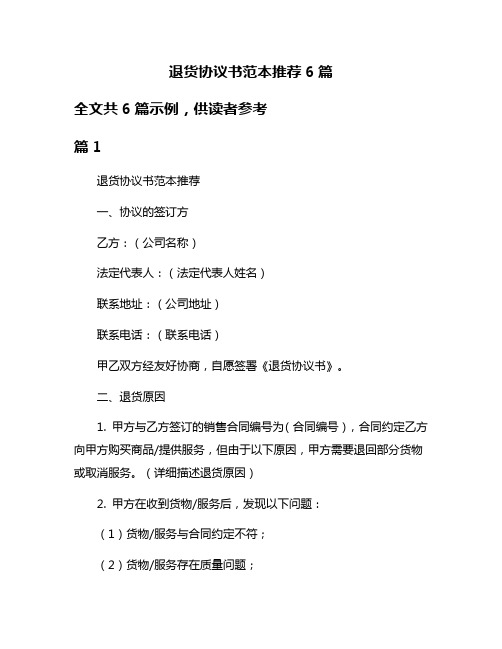 退货协议书范本推荐 6 篇

全文共 6 篇示例，供读者参考

篇 1

退货协议书范本推荐

一、协议的签订方

乙方：（公司名称）

法定代表人：（法定代表人姓名）

联系地址：（公司地址）

联系电话：（联系电话）

甲乙双方经友好协商，自愿签署《退货协议书》。

二、退货原因

1. 甲方与乙方签订的销售合同编号为（合同编号），合同约定乙方向甲方购买商品/提供服务，但由于以下原因，甲方需要退回部分货物或取消服务。（详细描述退货原因）

2. 甲方在收到货物/服务后，发现以下问题：

（1）货物/服务与合同约定不符；

（2）货物/服务存在质量问题；